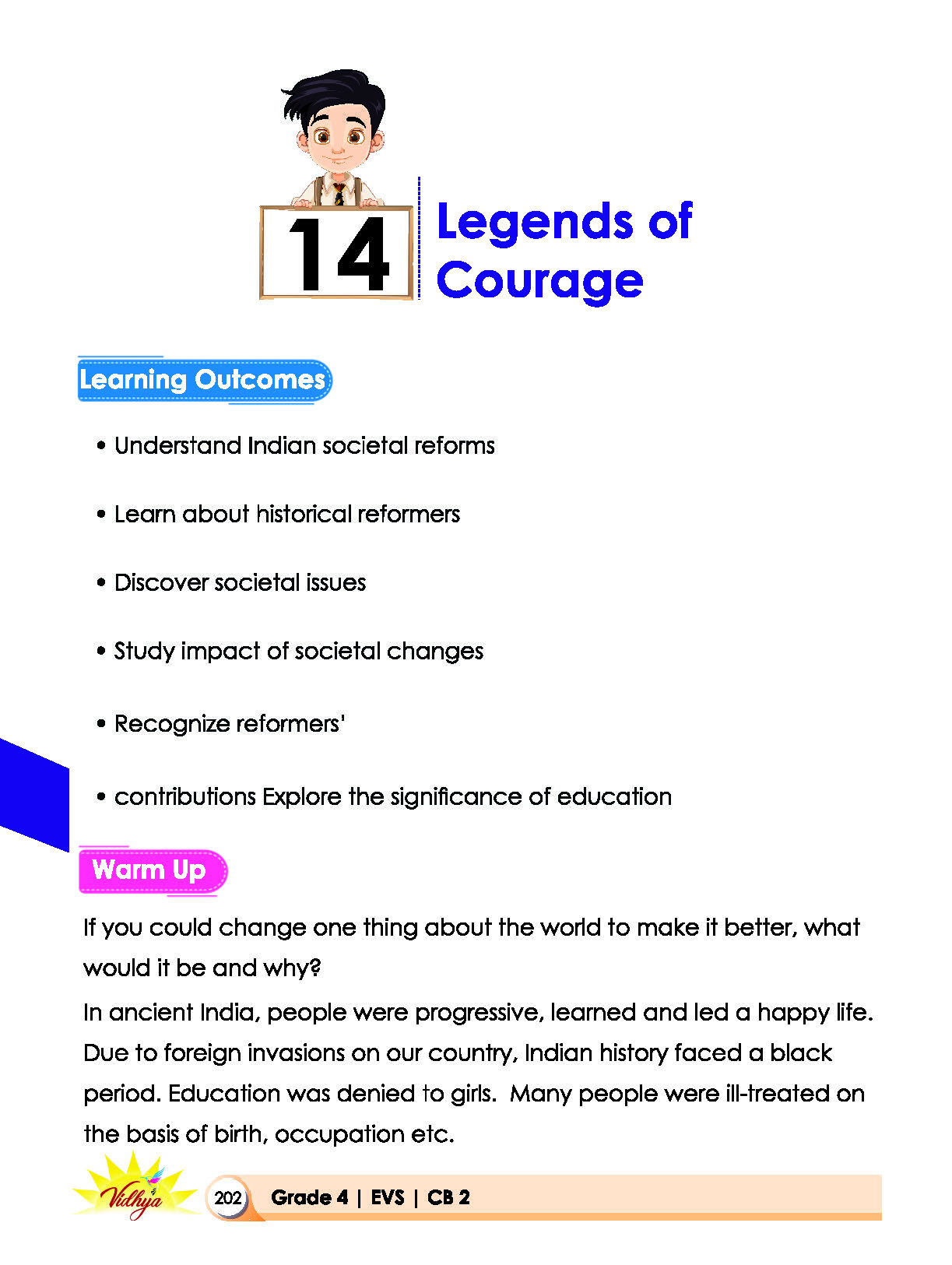 14

Legends of Courage

Learning Outcomes

• Understand Indian societal reforms

• Learn about historical reformers

• Discover societal issues

• Study impact of societal changes

• Recognize reformers'

• contributions Explore the significance of education

Warm Up

If you could change one thing about the world to make it better, what would it be and why?

In ancient India, people were progressive, learned and led a happy life. Due to foreign invasions on our country, Indian history faced a black period. Education was denied to girls. Many people were ill-treated on the basis of birth, occupation etc.

Vidhya

202 Grade 4 | EVS | CB 2